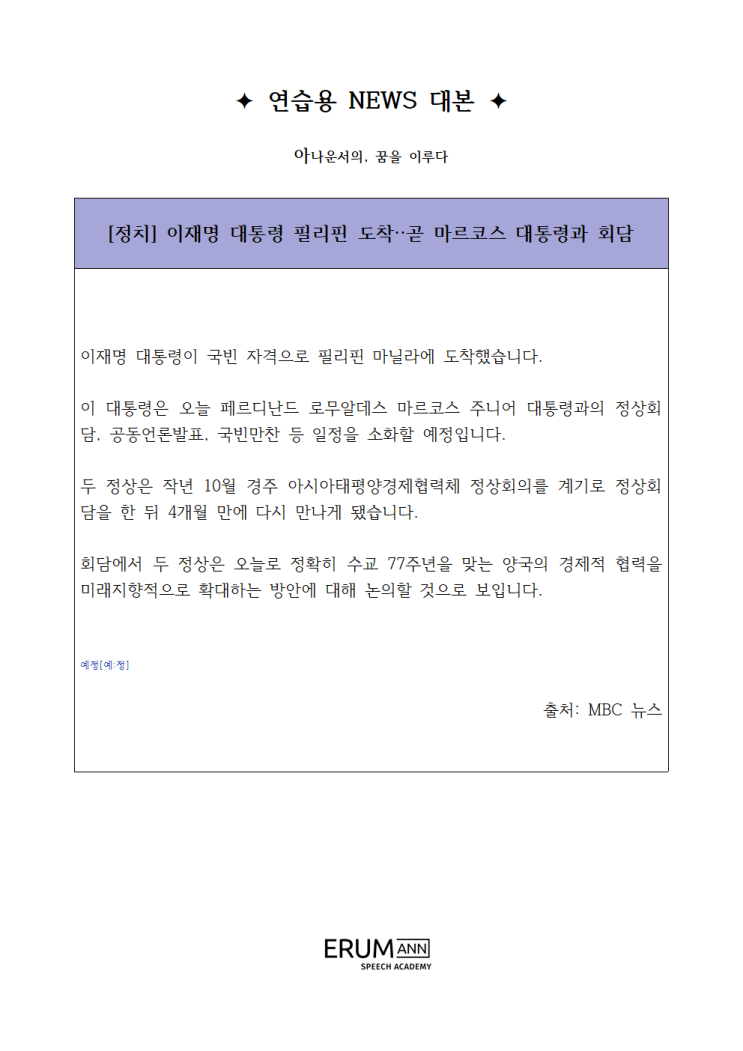 ✦ 연습용 NEWS 대본 ✦

아나운서의, 꿈을 이루다

[정치] 이재명 대통령 필리핀 도착‥곧 마르코스 대통령과 회담

이재명 대통령이 국빈 자격으로 필리핀 마닐라에 도착했습니다.

이 대통령은 오늘 페르디난드 로무알데스 마르코스 주니어 대통령과의 정상회담, 공동언론발표, 국빈만찬 등 일정을 소화할 예정입니다.

두 정상은 작년 10월 경주 아시아태평양경제협력체 정상회의를 계기로 정상회담을 한 뒤 4개월 만에 다시 만나게 됐습니다.

회담에서 두 정상은 오늘로 정확히 수교 77주년을 맞는 양국의 경제적 협력을 미래지향적으로 확대하는 방안에 대해 논의할 것으로 보입니다.

예정[예:정]

출처: MBC 뉴스

ERUM ANN
SPEECH ACADEMY